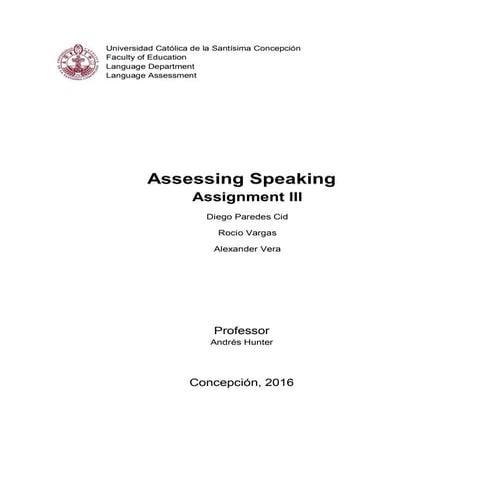 Universidad Católica de la Santísima Concepción
Faculty of Education
Language Department
Language Assessment

Assessing Speaking
Assignment III

Diego Paredes Cid

Rocio Vargas

Alexander Vera

Professor
Andrés Hunter

Concepción, 2016